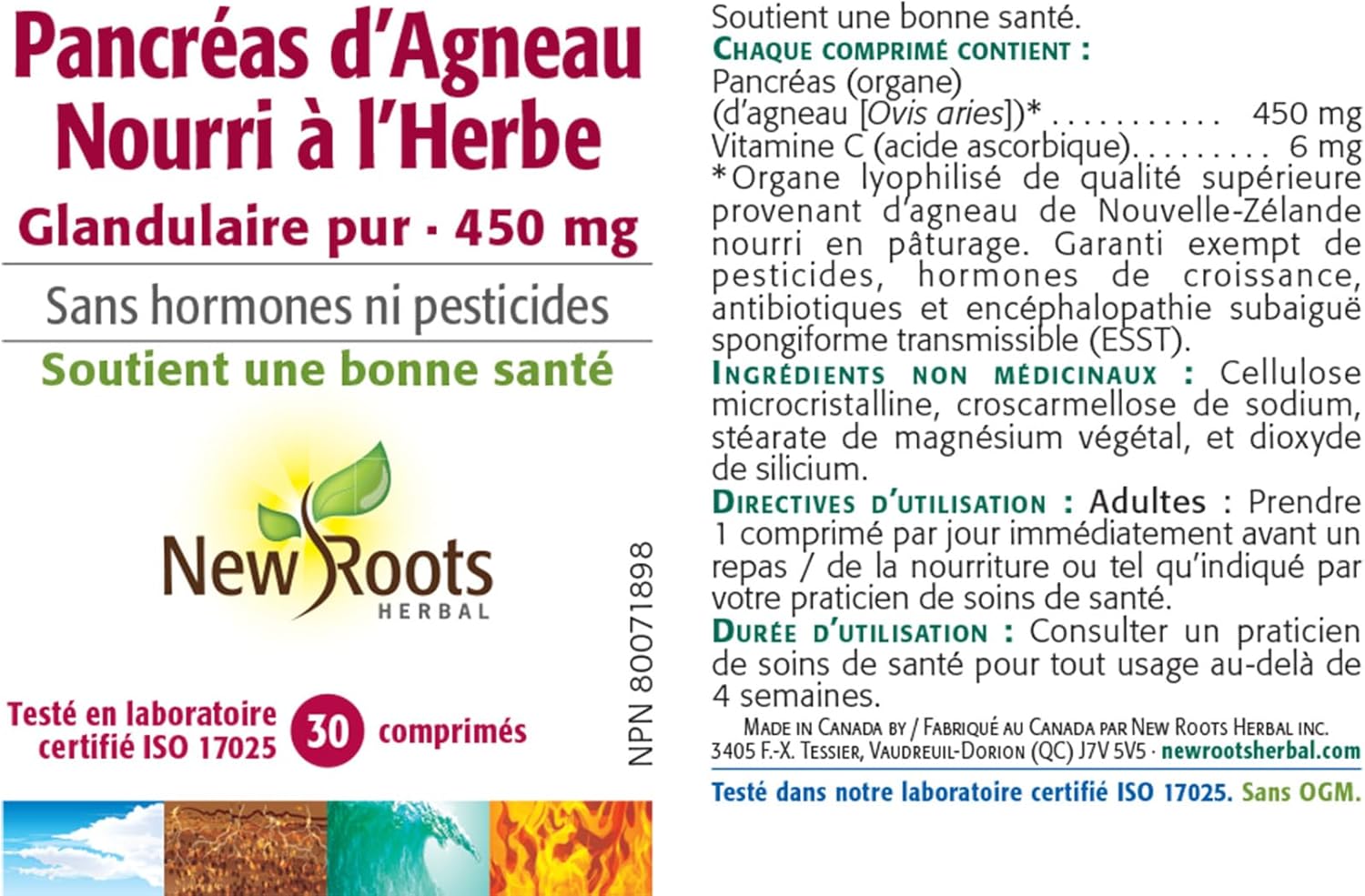 Pancréas d'Agneau Nourri à l'Herbe

Glandulaire pur · 450 mg

Sans hormones ni pesticides

Soutient une bonne santé

New Roots HERBAL

Testé en laboratoire certifié ISO 17025

30 comprimés

NPN 80071898

Soutient une bonne santé.

CHAQUE COMPRIMÉ CONTIENT :

Pancréas (organe) (d'agneau [Ovis aries])* . . . . . . . . . . . 450 mg
Vitamine C (acide ascorbique). . . . . . . . . 6 mg

*Organe lyophilisé de qualité supérieure provenant d'agneau de Nouvelle-Zélande nourri en pâturage. Garanti exempt de pesticides, hormones de croissance, antibiotiques et encéphalopathie subaiguë spongiforme transmissible (ESST).

INGRÉDIENTS NON MÉDICINAUX : Cellulose microcristalline, croscarmellose de sodium, stéarate de magnésium végétal, et dioxyde de silicium.

DIRECTIVES D'UTILISATION : Adultes : Prendre 1 comprimé par jour immédiatement avant un repas / de la nourriture ou tel qu'indiqué par votre praticien de soins de santé.

DURÉE D'UTILISATION : Consulter un praticien de soins de santé pour tout usage au-delà de 4 semaines.

MADE IN CANADA BY / FABRIQUÉ AU CANADA PAR NEW ROOTS HERBAL INC.
3405 F.-X. TESSIER, VAUDREUIL-DORION (QC) J7V 5V5 · newrootsherbal.com

Testé dans notre laboratoire certifié ISO 17025. Sans OGM.